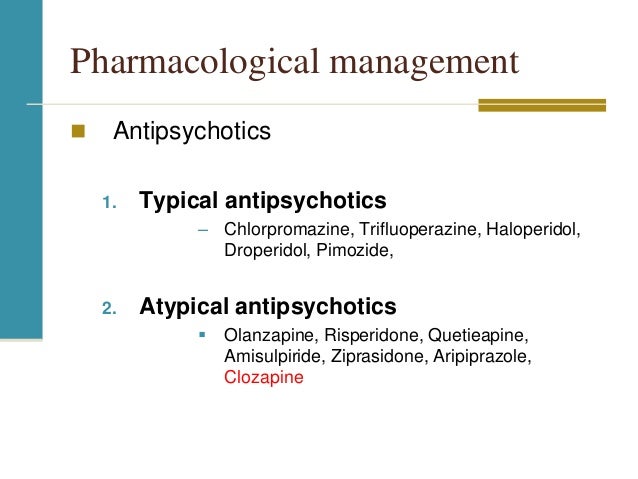 Pharmacological management

Antipsychotics

1. Typical antipsychotics
– Chlorpromazine, Trifluoperazine, Haloperidol, Droperidol, Pimozide,

2. Atypical antipsychotics
Olanzapine, Risperidone, Quetieapine, Amisulpiride, Ziprasidone, Aripiprazole, Clozapine